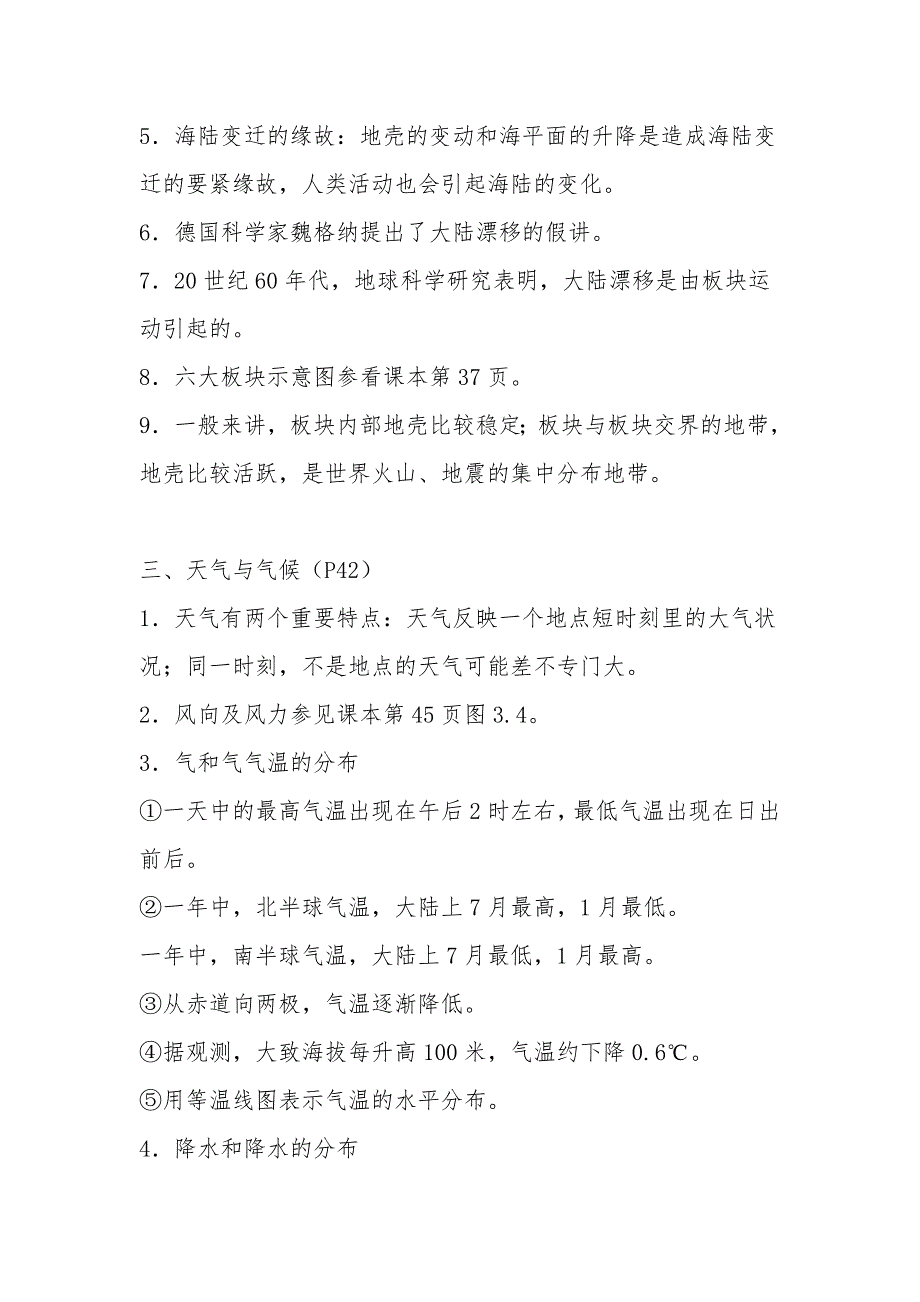 5．海陆变迁的缘故：地壳的变动和海平面的升降是造成海陆变迁的要紧缘故，人类活动也会引起海陆的变化。

6．德国科学家魏格纳提出了大陆漂移的假讲。

7．20 世纪 60 年代，地球科学研究表明，大陆漂移是由板块运动引起的。

8．六大板块示意图参看课本第 37 页。

9．一般来讲，板块内部地壳比较稳定;板块与板块交界的地带，地壳比较活跃，是世界火山、地震的集中分布地带。

三、天气与气候（P42）

1．天气有两个重要特点：天气反映一个地点短时刻里的大气状况；同一时刻，不是地点的天气可能差不专门大。

2．风向及风力参见课本第 45 页图 3.4。

3．气和气气温的分布

①一天中的最高气温出现在午后 2 时左右，最低气温出现在日出前后。

②一年中，北半球气温，大陆上 7 月最高，1 月最低。

一年中，南半球气温，大陆上 7 月最低，1 月最高。

③从赤道向两极，气温逐渐降低。

④据观测，大致海拔每升高 100 米，气温约下降 0.6℃。

⑤用等温线图表示气温的水平分布。

4．降水和降水的分布